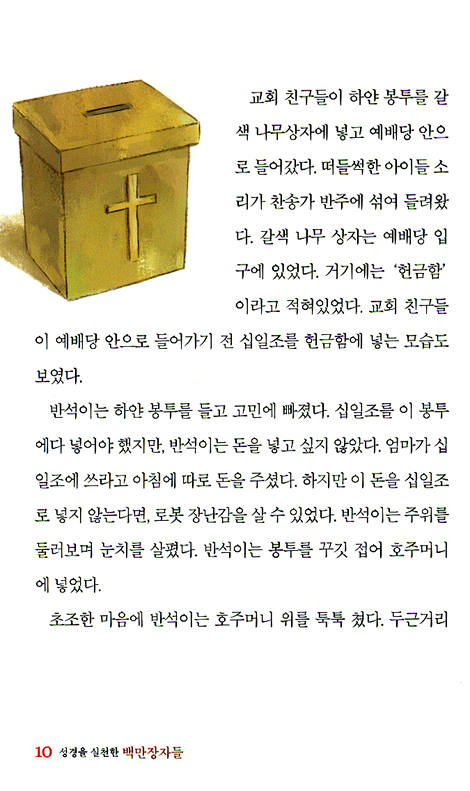 교회 친구들이 하얀 봉투를 갈색 나무상자에 넣고 예배당 안으로 들어갔다. 떠들썩한 아이들 소리가 찬송가 반주에 섞여 들려왔다. 갈색 나무 상자는 예배당 입구에 있었다. 거기에는 '헌금함'이라고 적혀있었다. 교회 친구들이 예배당 안으로 들어가기 전 십일조를 헌금함에 넣는 모습도 보였다.

반석이는 하얀 봉투를 들고 고민에 빠졌다. 십일조를 이 봉투에다 넣어야 했지만, 반석이는 돈을 넣고 싶지 않았다. 엄마가 십일조에 쓰라고 아침에 따로 돈을 주셨다. 하지만 이 돈을 십일조로 넣지 않는다면, 로봇 장난감을 살 수 있었다. 반석이는 주위를 둘러보며 눈치를 살폈다. 반석이는 봉투를 꾸깃 접어 호주머니에 넣었다.

초조한 마음에 반석이는 호주머니 위를 툭툭 쳤다. 두근거리

10 성경을 실천한 백만장자들